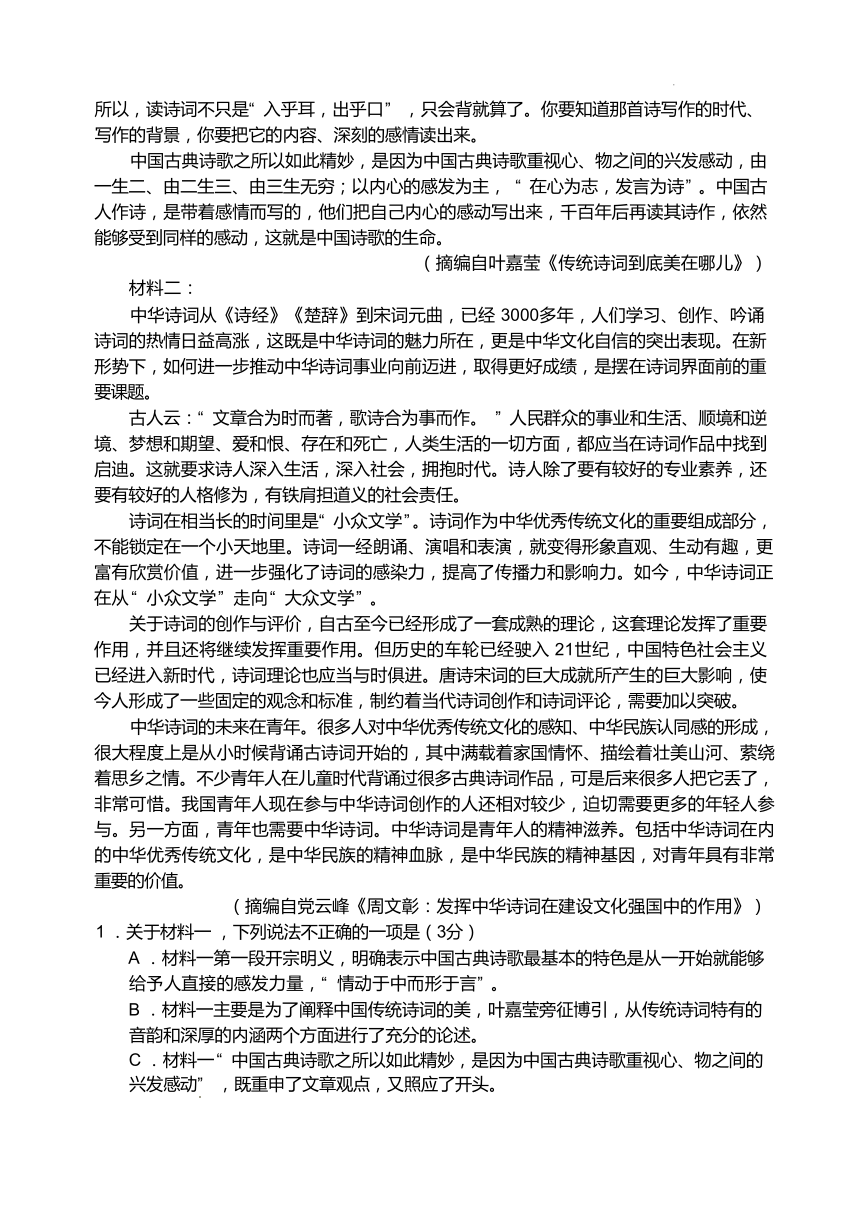 所以，读诗词不只是“入乎耳，出乎口”，只会背就算了。你要知道那首诗写作的时代、写作的背景，你要把它的内容、深刻的感情读出来。

中国古典诗歌之所以如此精妙，是因为中国古典诗歌重视心、物之间的兴发感动，由一生二、由二生三、由三生无穷；以内心的感发为主，“在心为志，发言为诗”。中国古人作诗，是带着感情而写的，他们把自己内心的感动写出来，千百年后再读其诗作，依然能够受到同样的感动，这就是中国诗歌的生命。

（摘编自叶嘉莹《传统诗词到底美在哪儿》）

材料二：

中华诗词从《诗经》《楚辞》到宋词元曲，已经 3000多年，人们学习、创作、吟诵诗词的热情日益高涨，这既是中华诗词的魅力所在，更是中华文化自信的突出表现。在新形势下，如何进一步推动中华诗词事业向前迈进，取得更好成绩，是摆在诗词界面前的重要课题。

古人云：“文章合为时而著，歌诗合为事而作。”人民群众的事业和生活、顺境和逆境、梦想和期望、爱和恨、存在和死亡，人类生活的一切方面，都应当在诗词作品中找到启迪。这就要求诗人深入生活，深入社会，拥抱时代。诗人除了要有较好的专业素养，还要有较好的人格修为，有铁肩担道义的社会责任。

诗词在相当长的时间里是“小众文学”。诗词作为中华优秀传统文化的重要组成部分，不能锁定在一个小天地里。诗词一经朗诵、演唱和表演，就变得形象直观、生动有趣，更富有欣赏价值，进一步强化了诗词的感染力，提高了传播力和影响力。如今，中华诗词正在从“小众文学”走向“大众文学”。

关于诗词的创作与评价，自古至今已经形成了一套成熟的理论，这套理论发挥了重要作用，并且还将继续发挥重要作用。但历史的车轮已经驶入 21世纪，中国特色社会主义已经进入新时代，诗词理论也应当与时俱进。唐诗宋词的巨大成就所产生的巨大影响，使今人形成了一些固定的观念和标准，制约着当代诗词创作和诗词评论，需要加以突破。

中华诗词的未来在青年。很多人对中华优秀传统文化的感知、中华民族认同感的形成，很大程度上是从小时候背诵古诗词开始的，其中满载着家国情怀、描绘着壮美山河、萦绕着思乡之情。不少青年人在儿童时代背诵过很多古典诗词作品，可是后来很多人把它丢了，非常可惜。我国青年人现在参与中华诗词创作的人还相对较少，迫切需要更多的年轻人参与。另一方面，青年也需要中华诗词。中华诗词是青年人的精神滋养。包括中华诗词在内的中华优秀传统文化，是中华民族的精神血脉，是中华民族的精神基因，对青年具有非常重要的价值。

（摘编自党云峰《周文彰：发挥中华诗词在建设文化强国中的作用》）

1．关于材料一，下列说法不正确的一项是（3分）

A．材料一第一段开宗明义，明确表示中国古典诗歌最基本的特色是从一开始就能够给予人直接的感发力量，“情动于中而形于言”。

B．材料一主要是为了阐释中国传统诗词的美，叶嘉莹旁征博引，从传统诗词特有的音韵和深厚的内涵两个方面进行了充分的论述。

C．材料一“中国古典诗歌之所以如此精妙，是因为中国古典诗歌重视心、物之间的兴发感动”，既重申了文章观点，又照应了开头。